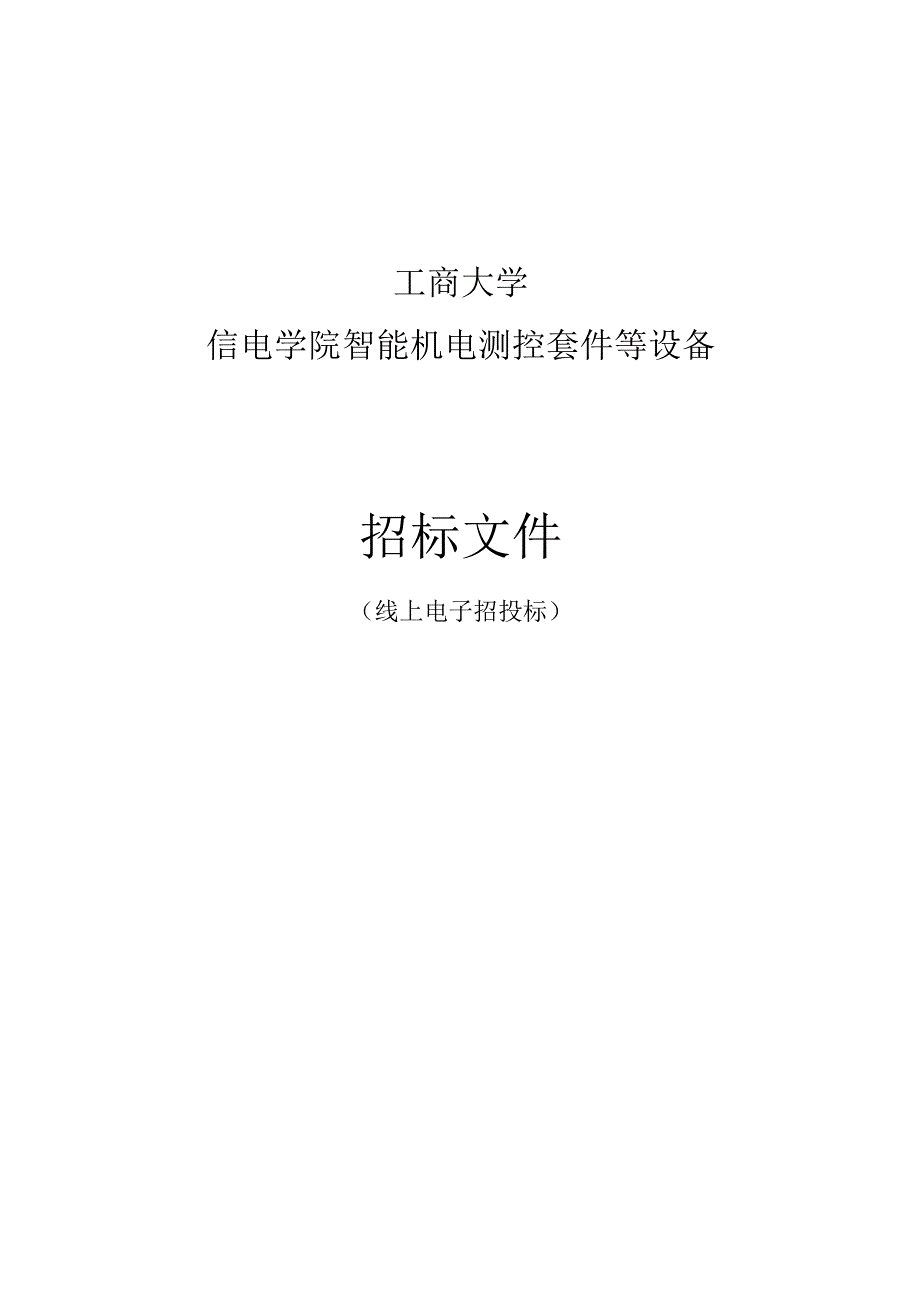 工商大学

信电学院智能机电测控套件等设备

招标文件

（线上电子招投标）